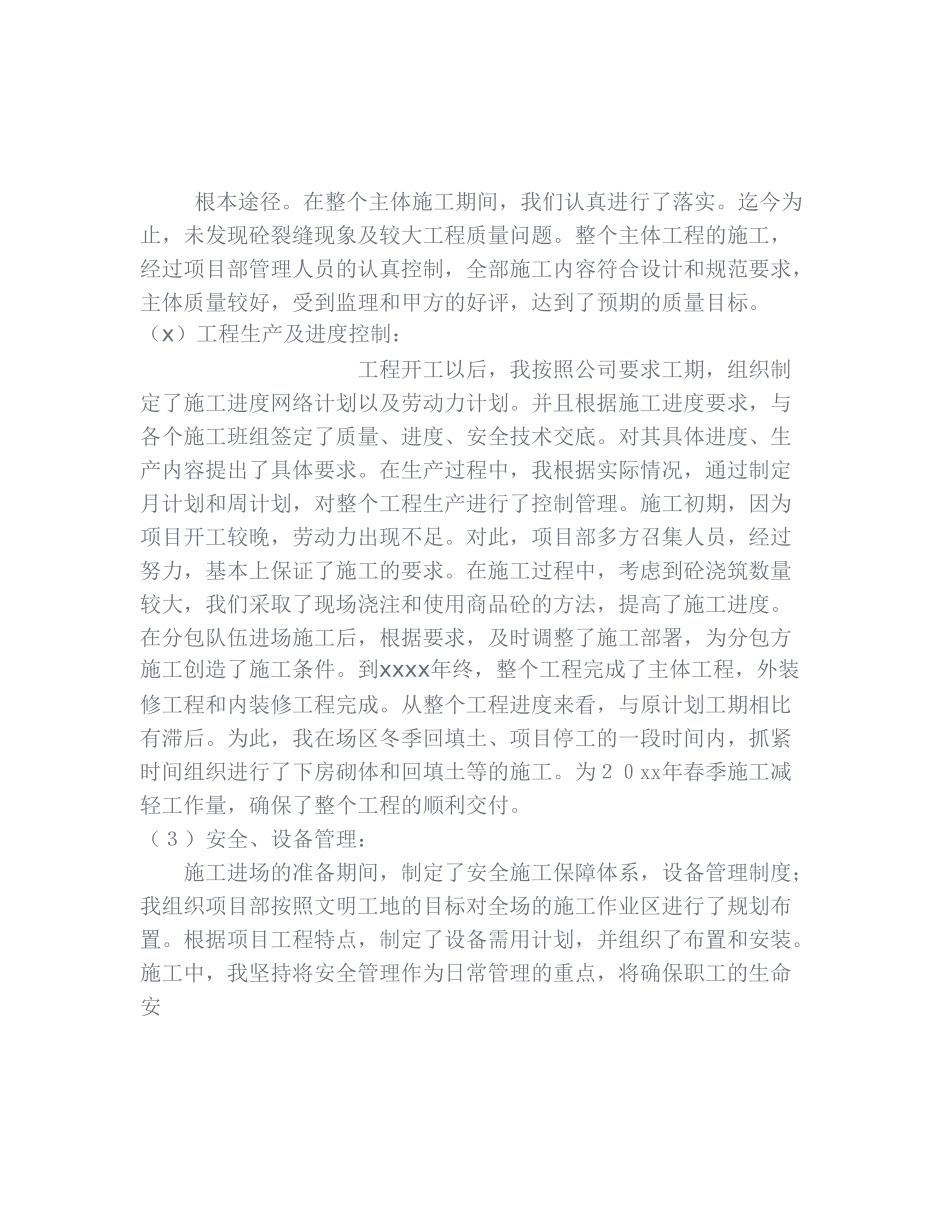 根本途径。在整个主体施工期间，我们认真进行了落实。迄今为止，未发现砼裂缝现象及较大工程质量问题。整个主体工程的施工，经过项目部管理人员的认真控制，全部施工内容符合设计和规范要求，主体质量较好，受到监理和甲方的好评，达到了预期的质量目标。
（x）工程生产及进度控制：

工程开工以后，我按照公司要求工期，组织制定了施工进度网络计划以及劳动力计划。并且根据施工进度要求，与各个施工班组签定了质量、进度、安全技术交底。对其具体进度、生产内容提出了具体要求。在生产过程中，我根据实际情况，通过制定月计划和周计划，对整个工程生产进行了控制管理。施工初期，因为项目开工较晚，劳动力出现不足。对此，项目部多方召集人员，经过努力，基本上保证了施工的要求。在施工过程中，考虑到砼浇筑数量较大，我们采取了现场浇注和使用商品砼的方法，提高了施工进度。在分包队伍进场施工后，根据要求，及时调整了施工部署，为分包方施工创造了施工条件。到xxxx年终，整个工程完成了主体工程，外装修工程和内装修工程完成。从整个工程进度来看，与原计划工期相比有滞后。为此，我在场区冬季回填土、项目停工的一段时间内，抓紧时间组织进行了下房砌体和回填土等的施工。为２０xx年春季施工减轻工作量，确保了整个工程的顺利交付。
（３）安全、设备管理：

施工进场的准备期间，制定了安全施工保障体系，设备管理制度；我组织项目部按照文明工地的目标对全场的施工作业区进行了规划布置。根据项目工程特点，制定了设备需用计划，并组织了布置和安装。施工中，我坚持将安全管理作为日常管理的重点，将确保职工的生命安